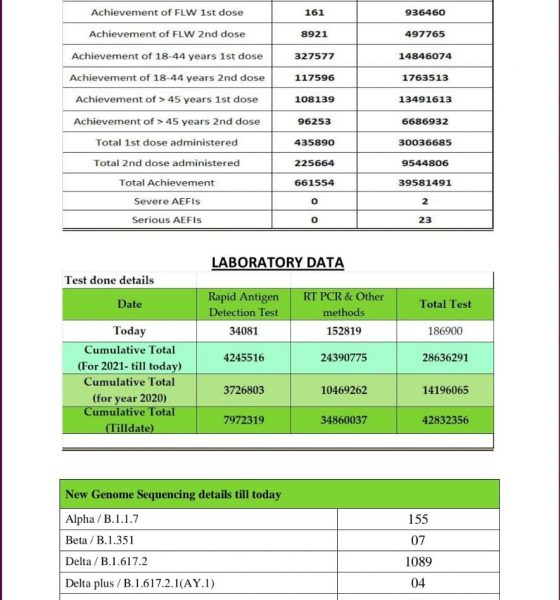 | | | |
|---|---|---|
| Achievement of FLW 1st dose | 161 | 936460 |
| Achievement of FLW 2nd dose | 8921 | 497765 |
| Achievement of 18-44 years 1st dose | 327577 | 14846074 |
| Achievement of 18-44 years 2nd dose | 117596 | 1763513 |
| Achievement of > 45 years 1st dose | 108139 | 13491613 |
| Achievement of > 45 years 2nd dose | 96253 | 6686932 |
| Total 1st dose administered | 435890 | 30036685 |
| Total 2nd dose administered | 225664 | 9544806 |
| Total Achievement | 661554 | 39581491 |
| Severe AEFIs | 0 | 2 |
| Serious AEFIs | 0 | 23 |

LABORATORY DATA

Test done details

| Date | Rapid Antigen Detection Test | RT PCR & Other methods | Total Test |
|---|---|---|---|
| Today | 34081 | 152819 | 186900 |
| Cumulative Total (For 2021- till today) | 4245516 | 24390775 | 28636291 |
| Cumulative Total (for year 2020) | 3726803 | 10469262 | 14196065 |
| Cumulative Total (Tilldate) | 7972319 | 34860037 | 42832356 |

| New Genome Sequencing details till today | |
|---|---|
| Alpha / B.1.1.7 | 155 |
| Beta / B.1.351 | 07 |
| Delta / B.1.617.2 | 1089 |
| Delta plus / B.1.617.2.1(AY.1) | 04 |